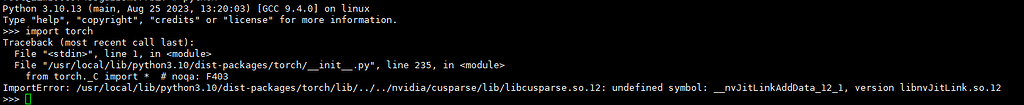 Python 3.10.13 (main, Aug 25 2023, 13:20:03) [GCC 9.4.0] on linux
Type "help", "copyright", "credits" or "license" for more information.
>>> import torch
Traceback (most recent call last):
  File "<stdin>", line 1, in <module>
  File "/usr/local/lib/python3.10/dist-packages/torch/__init__.py", line 235, in <module>
    from torch._C import *  # noqa: F403
ImportError: /usr/local/lib/python3.10/dist-packages/torch/lib/../../nvidia/cusparse/lib/libcusparse.so.12: undefined symbol: __nvJitLinkAddData_12_1, version libnvJitLink.so.12
>>>